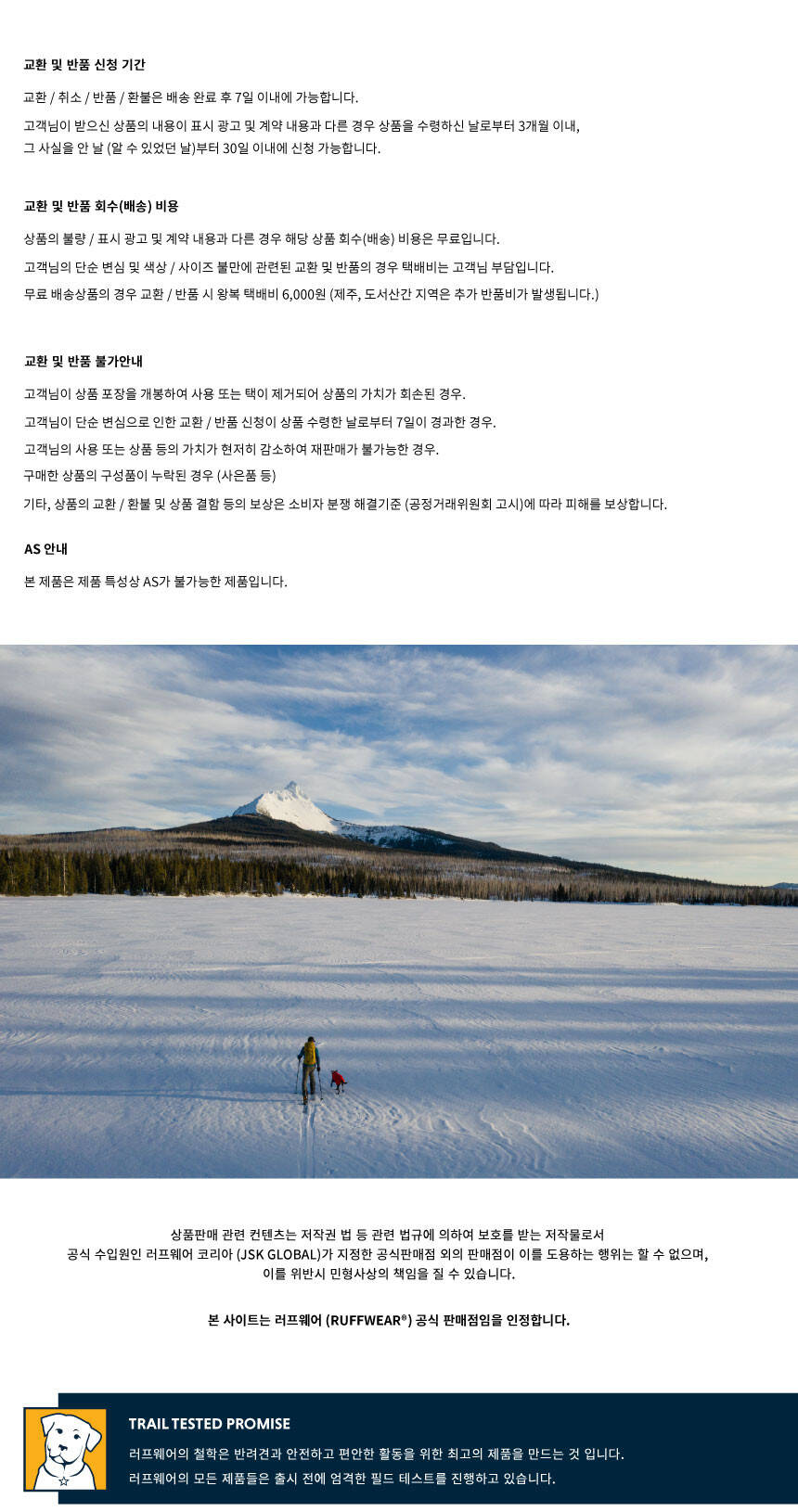 교환 및 반품 신청 기간

교환 / 취소 / 반품 / 환불은 배송 완료 후 7일 이내에 가능합니다.

고객님이 받으신 상품의 내용이 표시 광고 및 계약 내용과 다른 경우 상품을 수령하신 날로부터 3개월 이내,
그 사실을 안 날 (알 수 있었던 날)부터 30일 이내에 신청 가능합니다.

교환 및 반품 회수(배송) 비용

상품의 불량 / 표시 광고 및 계약 내용과 다른 경우 해당 상품 회수(배송) 비용은 무료입니다.

고객님의 단순 변심 및 색상 / 사이즈 불만에 관련된 교환 및 반품의 경우 택배비는 고객님 부담입니다.

무료 배송상품의 경우 교환 / 반품 시 왕복 택배비 6,000원 (제주, 도서산간 지역은 추가 반품비가 발생됩니다.)

교환 및 반품 불가안내

고객님이 상품 포장을 개봉하여 사용 또는 택이 제거되어 상품의 가치가 회손된 경우.

고객님이 단순 변심으로 인한 교환 / 반품 신청이 상품 수령한 날로부터 7일이 경과한 경우.

고객님의 사용 또는 상품 등의 가치가 현저히 감소하여 재판매가 불가능한 경우.

구매한 상품의 구성품이 누락된 경우 (사은품 등)

기타, 상품의 교환 / 환불 및 상품 결함 등의 보상은 소비자 분쟁 해결기준 (공정거래위원회 고시)에 따라 피해를 보상합니다.

AS 안내

본 제품은 제품 특성상 AS가 불가능한 제품입니다.

상품판매 관련 컨텐츠는 저작권 법 등 관련 법규에 의하여 보호를 받는 저작물로서
공식 수입원인 러프웨어 코리아 (JSK GLOBAL)가 지정한 공식판매점 외의 판매점이 이를 도용하는 행위는 할 수 없으며,
이를 위반시 민형사상의 책임을 질 수 있습니다.

본 사이트는 러프웨어 (RUFFWEAR®) 공식 판매점임을 인정합니다.

TRAIL TESTED PROMISE

러프웨어의 철학은 반려견과 안전하고 편안한 활동을 위한 최고의 제품을 만드는 것 입니다.

러프웨어의 모든 제품들은 출시 전에 엄격한 필드 테스트를 진행하고 있습니다.